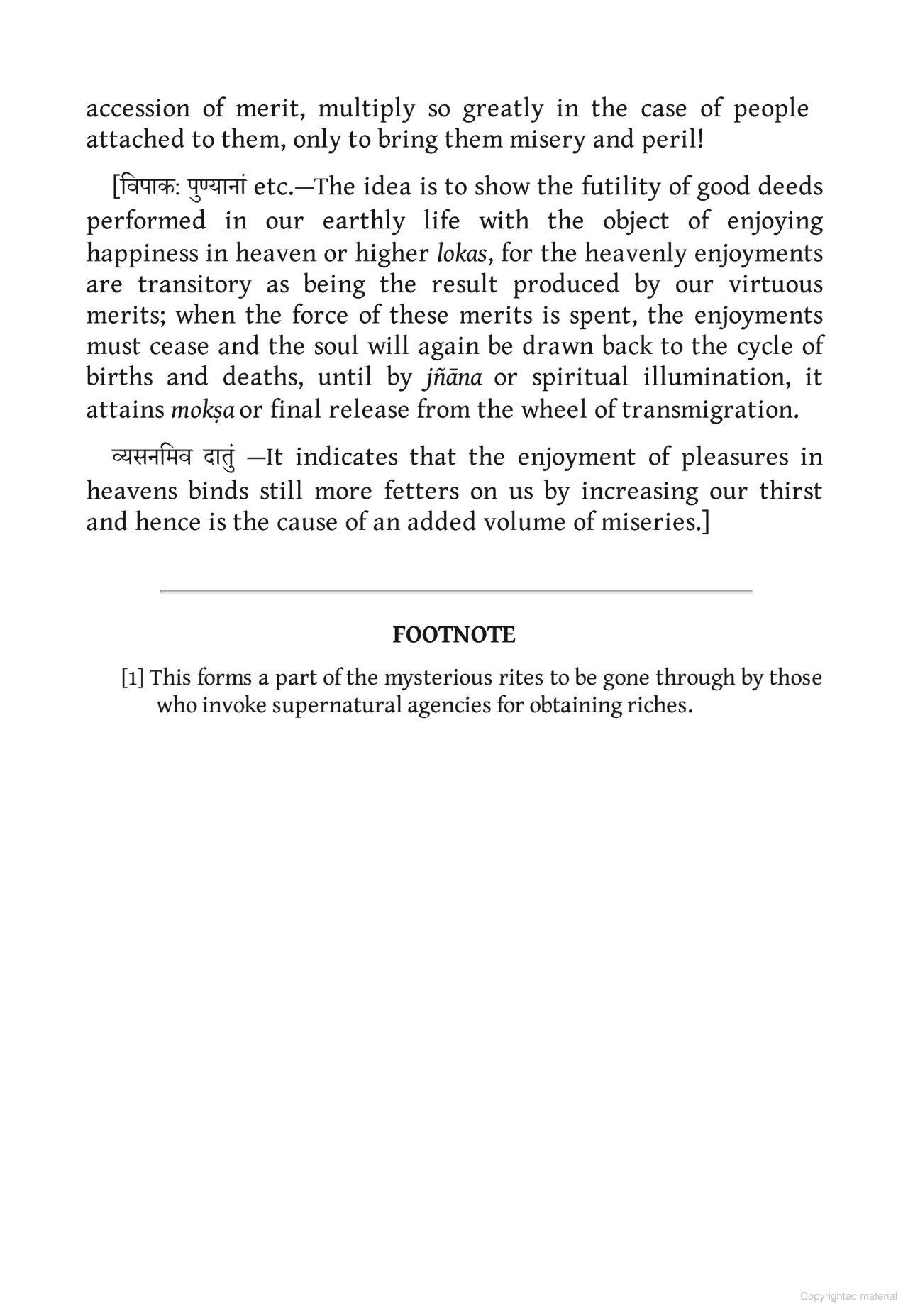 accession of merit, multiply so greatly in the case of people attached to them, only to bring them misery and peril!

[विपाकः पुण्यानां etc.—The idea is to show the futility of good deeds performed in our earthly life with the object of enjoying happiness in heaven or higher lokas, for the heavenly enjoyments are transitory as being the result produced by our virtuous merits; when the force of these merits is spent, the enjoyments must cease and the soul will again be drawn back to the cycle of births and deaths, until by jñāna or spiritual illumination, it attains mokṣa or final release from the wheel of transmigration.

व्यसनमिव दातुं —It indicates that the enjoyment of pleasures in heavens binds still more fetters on us by increasing our thirst and hence is the cause of an added volume of miseries.]

FOOTNOTE

[1] This forms a part of the mysterious rites to be gone through by those who invoke supernatural agencies for obtaining riches.

Copyrighted material